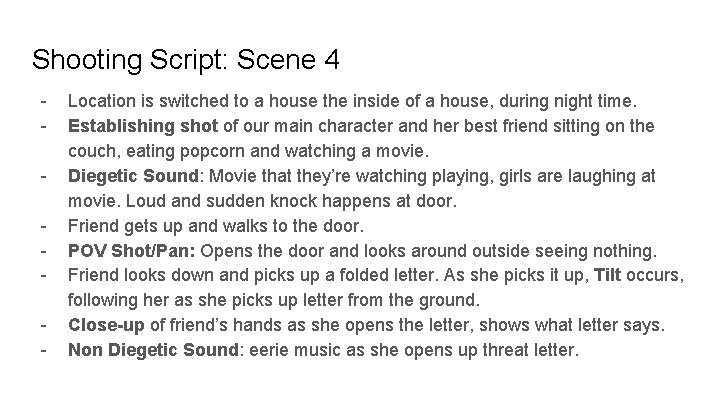 Shooting Script: Scene 4

- Location is switched to a house the inside of a house, during night time.
- Establishing shot of our main character and her best friend sitting on the couch, eating popcorn and watching a movie.
- Diegetic Sound: Movie that they're watching playing, girls are laughing at movie. Loud and sudden knock happens at door.
- Friend gets up and walks to the door.
- POV Shot/Pan: Opens the door and looks around outside seeing nothing.
- Friend looks down and picks up a folded letter. As she picks it up, Tilt occurs, following her as she picks up letter from the ground.
- Close-up of friend's hands as she opens the letter, shows what letter says.
- Non Diegetic Sound: eerie music as she opens up threat letter.